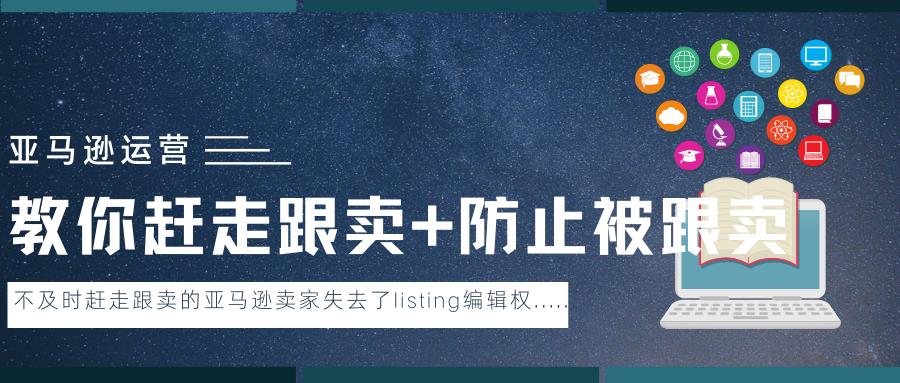 亚马逊运营

教你赶走跟卖+防止被跟卖

不及时赶走跟卖的亚马逊卖家失去了listing编辑权.....